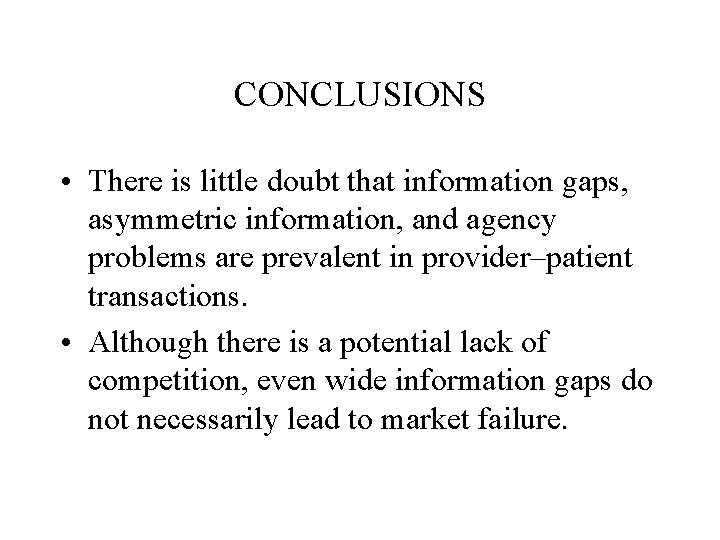 CONCLUSIONS

• There is little doubt that information gaps, asymmetric information, and agency problems are prevalent in provider–patient transactions.

• Although there is a potential lack of competition, even wide information gaps do not necessarily lead to market failure.